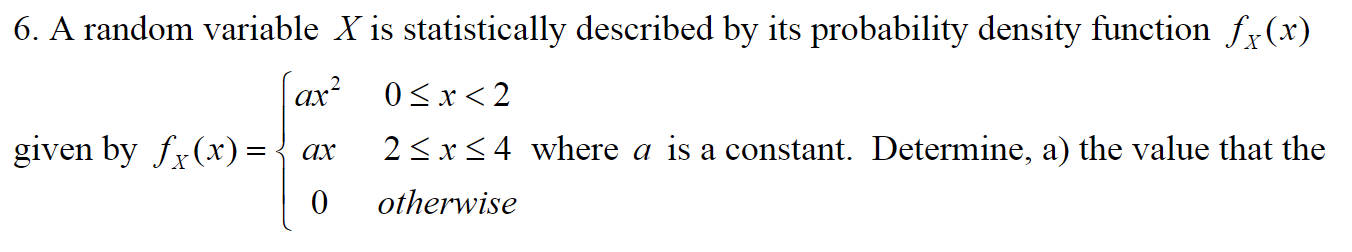 6. A random variable $X$ is statistically described by its probability density function $f_X(x)$ given by $f_X(x) = \begin{cases} ax^2 & 0 \le x < 2 \\ ax & 2 \le x \le 4 \\ 0 & otherwise \end{cases}$ where $a$ is a constant. Determine, a) the value that the